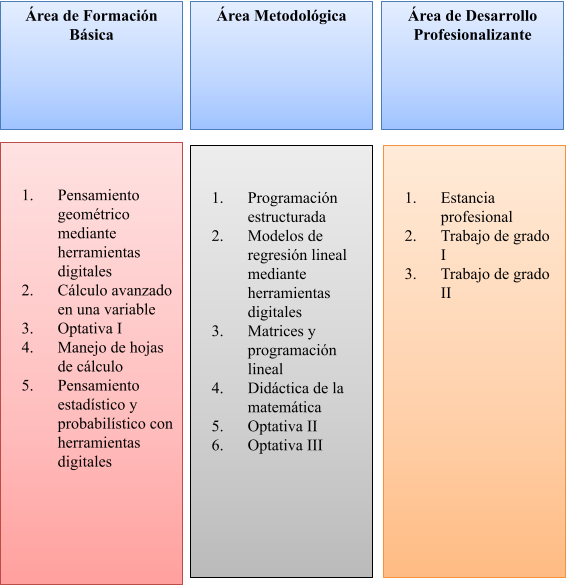 Área de Formación Básica

1. Pensamiento geométrico mediante herramientas digitales
2. Cálculo avanzado en una variable
3. Optativa I
4. Manejo de hojas de cálculo
5. Pensamiento estadístico y probabilístico con herramientas digitales

Área Metodológica

1. Programación estructurada
2. Modelos de regresión lineal mediante herramientas digitales
3. Matrices y programación lineal
4. Didáctica de la matemática
5. Optativa II
6. Optativa III

Área de Desarrollo Profesionalizante

1. Estancia profesional
2. Trabajo de grado I
3. Trabajo de grado II